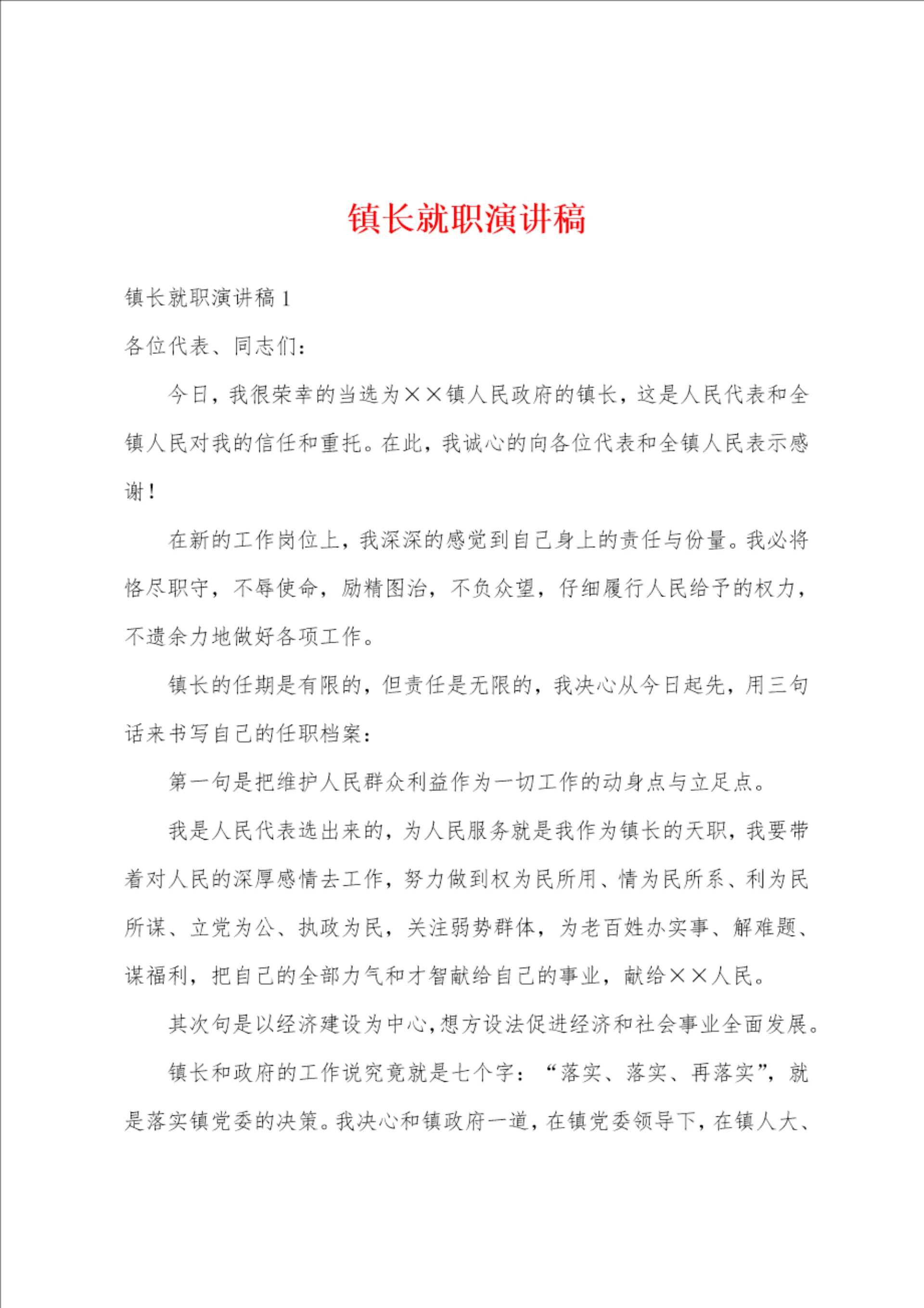 镇长就职演讲稿

镇长就职演讲稿 1

各位代表、同志们：

今日，我很荣幸的当选为××镇人民政府的镇长，这是人民代表和全镇人民对我的信任和重托。在此，我诚心的向各位代表和全镇人民表示感谢！

在新的工作岗位上，我深深的感觉到自己身上的责任与份量。我必将恪尽职守，不辱使命，励精图治，不负众望，仔细履行人民给予的权力，不遗余力地做好各项工作。

镇长的任期是有限的，但责任是无限的，我决心从今日起先，用三句话来书写自己的任职档案：

第一句是把维护人民群众利益作为一切工作的动身点与立足点。

我是人民代表选出来的，为人民服务就是我作为镇长的天职，我要带着对人民的深厚感情去工作，努力做到权为民所用、情为民所系、利为民所谋、立党为公、执政为民，关注弱势群体，为老百姓办实事、解难题、谋福利，把自己的全部力气和才智献给自己的事业，献给××人民。

其次句是以经济建设为中心，想方设法促进经济和社会事业全面发展。

镇长和政府的工作说究竟就是七个字：“落实、落实、再落实”，就是落实镇党委的决策。我决心和镇政府一道，在镇党委领导下，在镇人大、